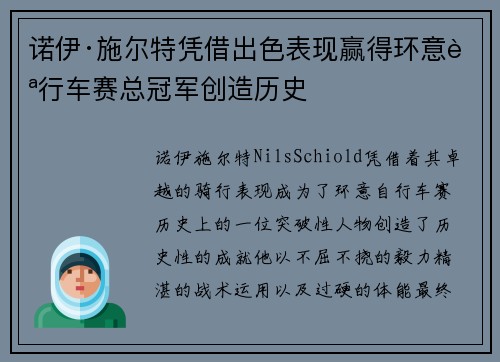 诺伊·施尔特凭借出色表现赢得环意èª行车赛总冠军创造历史

诺伊施尔特NilsSchiold凭借着其卓越的骑行表现成为了环意自行车赛历史上的一位突破性人物创造了历史性的成就他以不屈不挠的毅力精湛的战术运用以及过硬的体能最终